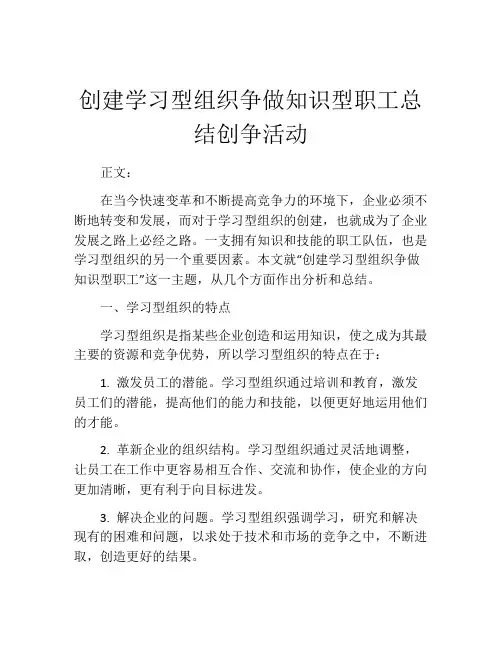 创建学习型组织争做知识型职工总结创争活动

正文：

在当今快速变革和不断提高竞争力的环境下，企业必须不断地转变和发展，而对于学习型组织的创建，也就成为了企业发展之路上必经之路。一支拥有知识和技能的职工队伍，也是学习型组织的另一个重要因素。本文就“创建学习型组织争做知识型职工”这一主题，从几个方面作出分析和总结。

一、学习型组织的特点

学习型组织是指某些企业创造和运用知识，使之成为其最主要的资源和竞争优势，所以学习型组织的特点在于：

1. 激发员工的潜能。学习型组织通过培训和教育，激发员工们的潜能，提高他们的能力和技能，以便更好地运用他们的才能。

2. 革新企业的组织结构。学习型组织通过灵活地调整，让员工在工作中更容易相互合作、交流和协作，使企业的方向更加清晰，更有利于向目标进发。

3. 解决企业的问题。学习型组织强调学习，研究和解决现有的困难和问题，以求处于技术和市场的竞争之中，不断进取，创造更好的结果。